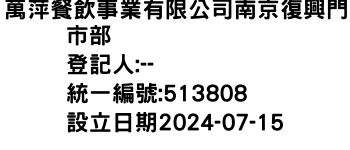 萬萍餐飲事業有限公司南京復興門市部
登記人:--
統一編號:513808
設立日期2024-07-15